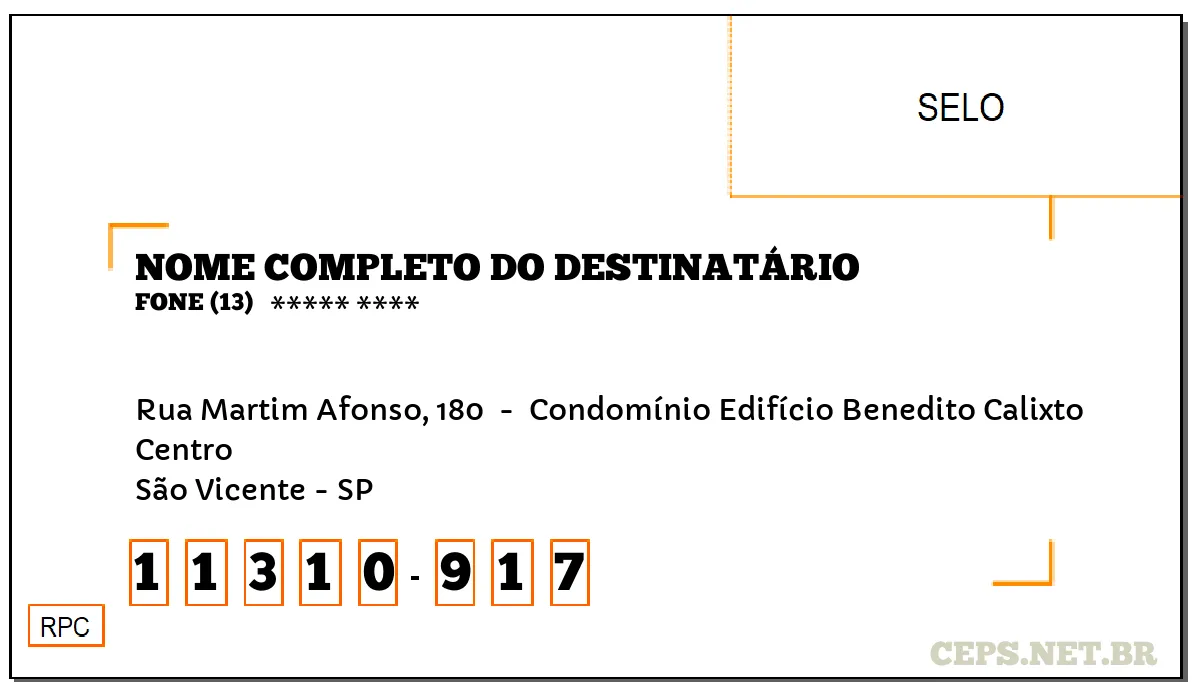 SELO

NOME COMPLETO DO DESTINATÁRIO
FONE (13) ***** ****

Rua Martim Afonso, 180 - Condomínio Edifício Benedito Calixto
Centro
São Vicente - SP

1 1 3 1 0 - 9 1 7

RPC

CEPS.NET.BR